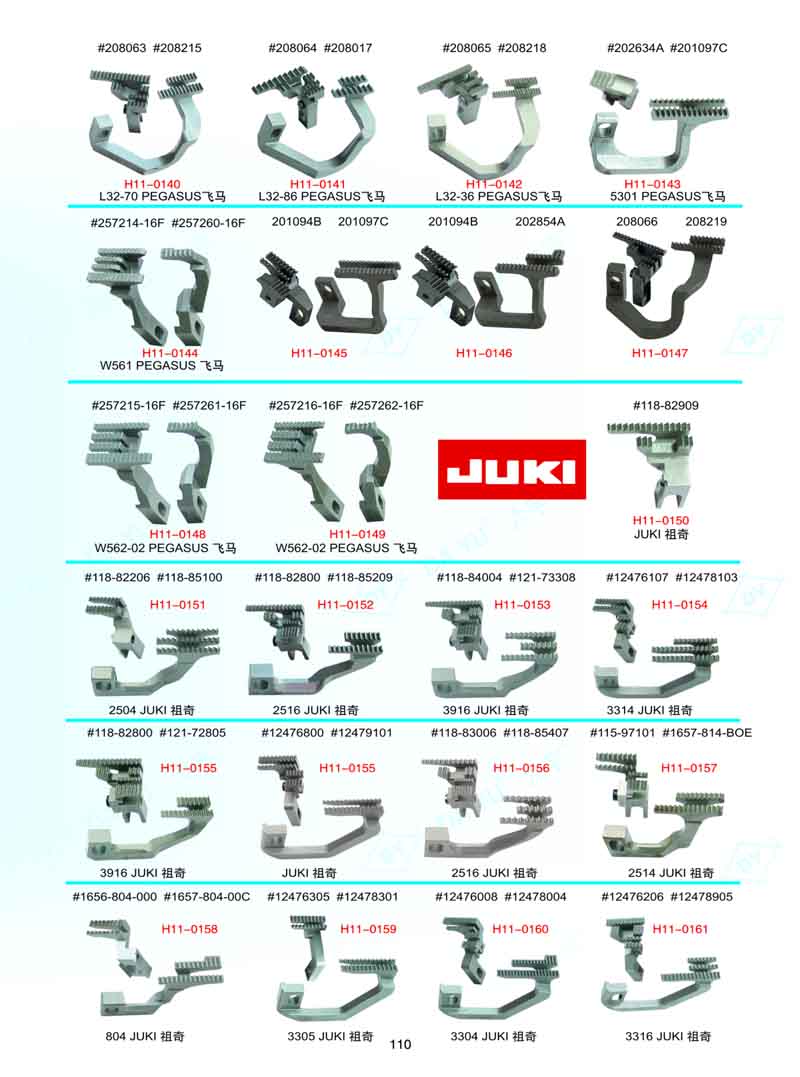 #208063 #208215
H11-0140
L32-70 PEGASUS飞马

#208064 #208017
H11-0141
L32-86 PEGASUS飞马

#208065 #208218
H11-0142
L32-36 PEGASUS飞马

#202634A #201097C
H11-0143
5301 PEGASUS飞马

#257214-16F #257260-16F
H11-0144
W561 PEGASUS 飞马

201094B 201097C
H11-0145

201094B 202854A
H11-0146

208066 208219
H11-0147

#257215-16F #257261-16F
H11-0148
W562-02 PEGASUS 飞马

#257216-16F #257262-16F
H11-0149
W562-02 PEGASUS 飞马

JUKI

#118-82909
H11-0150
JUKI 祖奇

#118-82206 #118-85100
H11-0151
2504 JUKI 祖奇

#118-82800 #118-85209
H11-0152
2516 JUKI 祖奇

#118-84004 #121-73308
H11-0153
3916 JUKI 祖奇

#12476107 #12478103
H11-0154
3314 JUKI 祖奇

#118-82800 #121-72805
H11-0155
3916 JUKI 祖奇

#12476800 #12479101
H11-0155
JUKI 祖奇

#118-83006 #118-85407
H11-0156
2516 JUKI 祖奇

#115-97101 #1657-814-BOE
H11-0157
2514 JUKI 祖奇

#1656-804-000 #1657-804-00C
H11-0158
804 JUKI 祖奇

#12476305 #12478301
H11-0159
3305 JUKI 祖奇

#12476008 #12478004
H11-0160
3304 JUKI 祖奇

#12476206 #12478905
H11-0161
3316 JUKI 祖奇

110